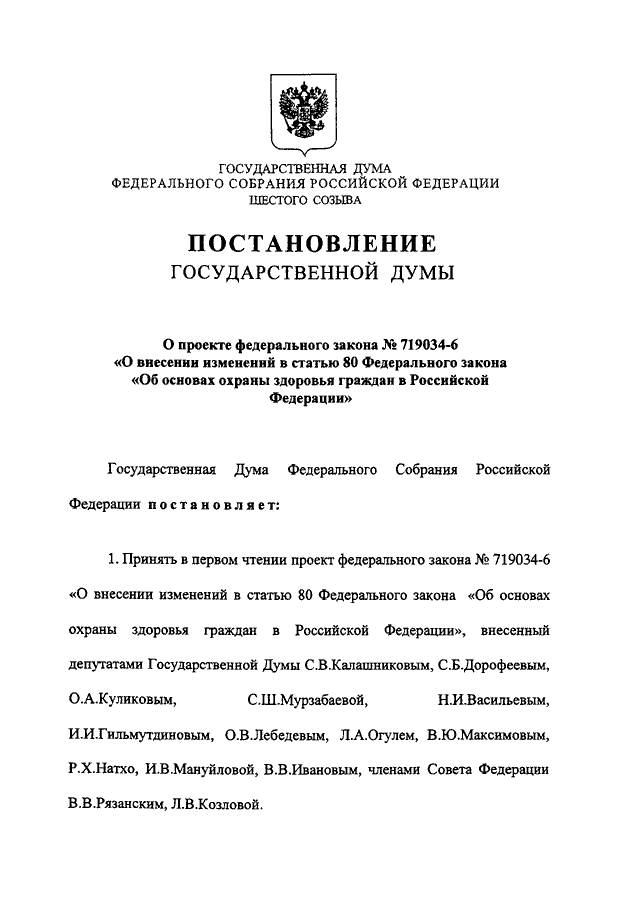 ГОСУДАРСТВЕННАЯ ДУМА
ФЕДЕРАЛЬНОГО СОБРАНИЯ РОССИЙСКОЙ ФЕДЕРАЦИИ
ШЕСТОГО СОЗЫВА

ПОСТАНОВЛЕНИЕ
ГОСУДАРСТВЕННОЙ ДУМЫ

О проекте федерального закона № 719034-6
«О внесении изменений в статью 80 Федерального закона
«Об основах охраны здоровья граждан в Российской
Федерации»

Государственная Дума Федерального Собрания Российской Федерации постановляет:

1. Принять в первом чтении проект федерального закона № 719034-6 «О внесении изменений в статью 80 Федерального закона «Об основах охраны здоровья граждан в Российской Федерации», внесенный депутатами Государственной Думы С.В.Калашниковым, С.Б.Дорофеевым, О.А.Куликовым, С.Ш.Мурзабаевой, Н.И.Васильевым, И.И.Гильмутдиновым, О.В.Лебедевым, Л.А.Огулем, В.Ю.Максимовым, Р.Х.Натхо, И.В.Мануйловой, В.В.Ивановым, членами Совета Федерации В.В.Рязанским, Л.В.Козловой.